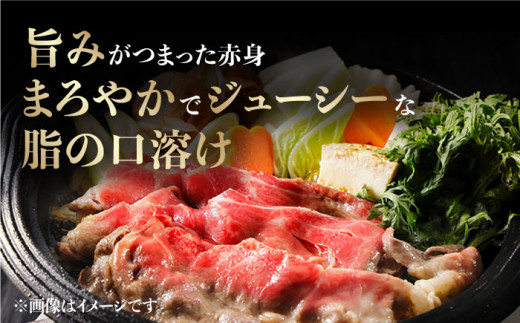 旨みがつまった赤身
まろやかでジューシーな
脂の口溶け

※画像はイメージです